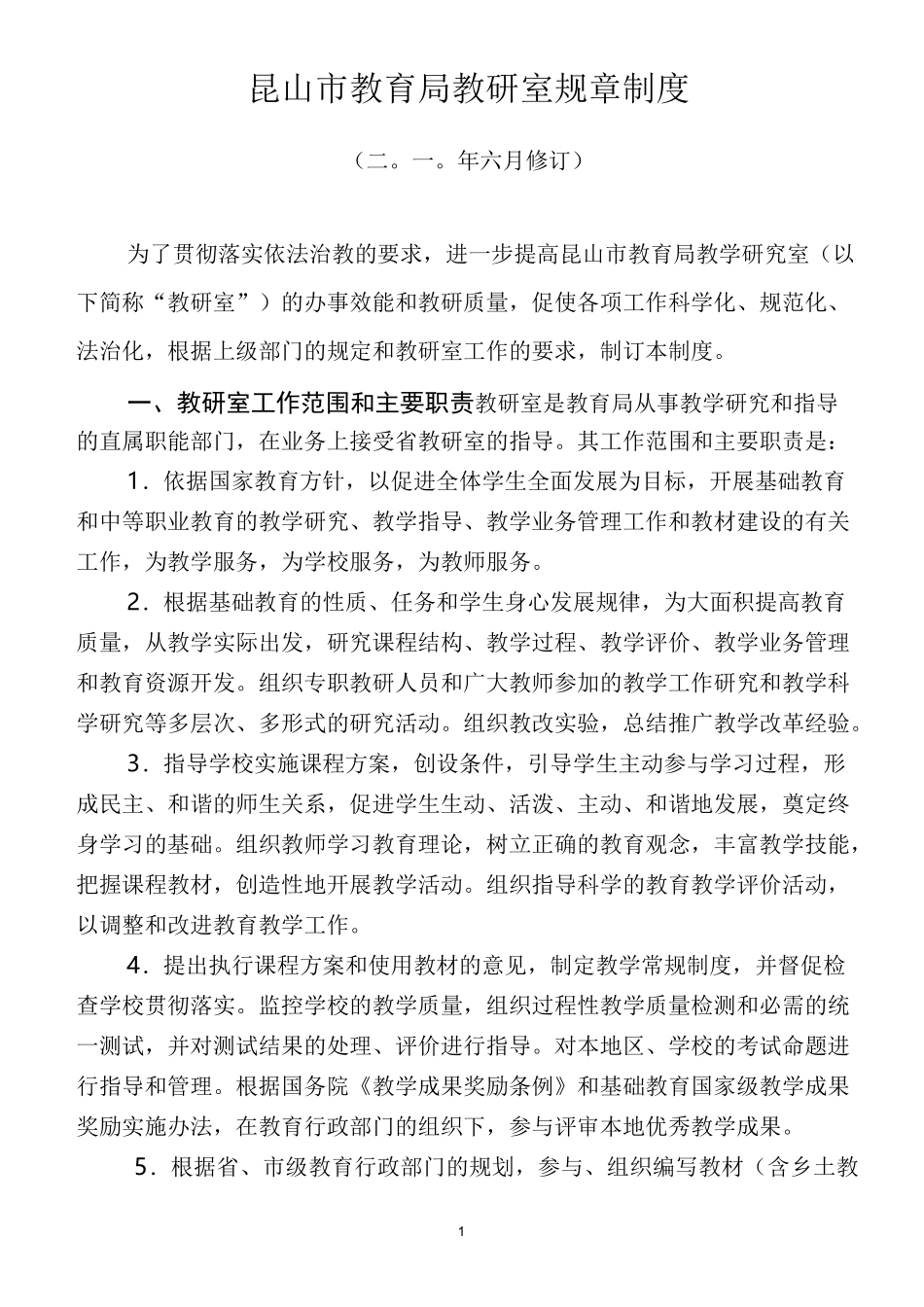 昆山市教育局教研室规章制度

（二。一。年六月修订）

为了贯彻落实依法治教的要求，进一步提高昆山市教育局教学研究室（以下简称“教研室”）的办事效能和教研质量，促使各项工作科学化、规范化、法治化，根据上级部门的规定和教研室工作的要求，制订本制度。

一、教研室工作范围和主要职责教研室是教育局从事教学研究和指导的直属职能部门，在业务上接受省教研室的指导。其工作范围和主要职责是：

1．依据国家教育方针，以促进全体学生全面发展为目标，开展基础教育和中等职业教育的教学研究、教学指导、教学业务管理工作和教材建设的有关工作，为教学服务，为学校服务，为教师服务。

2．根据基础教育的性质、任务和学生身心发展规律，为大面积提高教育质量，从教学实际出发，研究课程结构、教学过程、教学评价、教学业务管理和教育资源开发。组织专职教研人员和广大教师参加的教学工作研究和教学科学研究等多层次、多形式的研究活动。组织教改实验，总结推广教学改革经验。

3．指导学校实施课程方案，创设条件，引导学生主动参与学习过程，形成民主、和谐的师生关系，促进学生生动、活泼、主动、和谐地发展，奠定终身学习的基础。组织教师学习教育理论，树立正确的教育观念，丰富教学技能，把握课程教材，创造性地开展教学活动。组织指导科学的教育教学评价活动，以调整和改进教育教学工作。

4．提出执行课程方案和使用教材的意见，制定教学常规制度，并督促检查学校贯彻落实。监控学校的教学质量，组织过程性教学质量检测和必需的统一测试，并对测试结果的处理、评价进行指导。对本地区、学校的考试命题进行指导和管理。根据国务院《教学成果奖励条例》和基础教育国家级教学成果奖励实施办法，在教育行政部门的组织下，参与评审本地优秀教学成果。

5．根据省、市级教育行政部门的规划，参与、组织编写教材（含乡土教

1